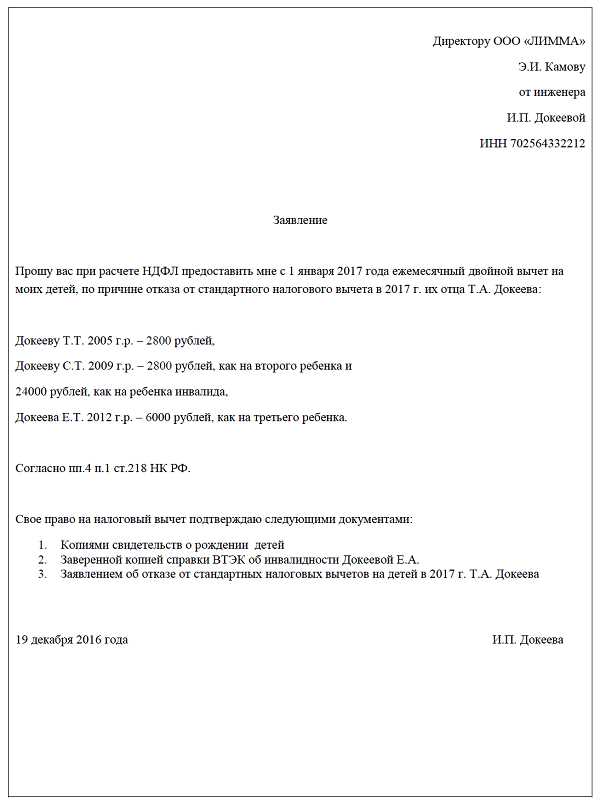 Директору ООО «ЛИММА»

Э.И. Камову

от инженера

И.П. Докеевой

ИНН 702564332212

Заявление

Прошу вас при расчете НДФЛ предоставить мне с 1 января 2017 года ежемесячный двойной вычет на моих детей, по причине отказа от стандартного налогового вычета в 2017 г. их отца Т.А. Докеева:

Докееву Т.Т. 2005 г.р. – 2800 рублей,

Докееву С.Т. 2009 г.р. – 2800 рублей, как на второго ребенка и

24000 рублей, как на ребенка инвалида,

Докеева Е.Т. 2012 г.р. – 6000 рублей, как на третьего ребенка.

Согласно пп.4 п.1 ст.218 НК РФ.

Свое право на налоговый вычет подтверждаю следующими документами:

1. Копиями свидетельств о рождении детей
2. Заверенной копией справки ВТЭК об инвалидности Докеевой Е.А.
3. Заявлением об отказе от стандартных налоговых вычетов на детей в 2017 г. Т.А. Докеева

19 декабря 2016 года

И.П. Докеева